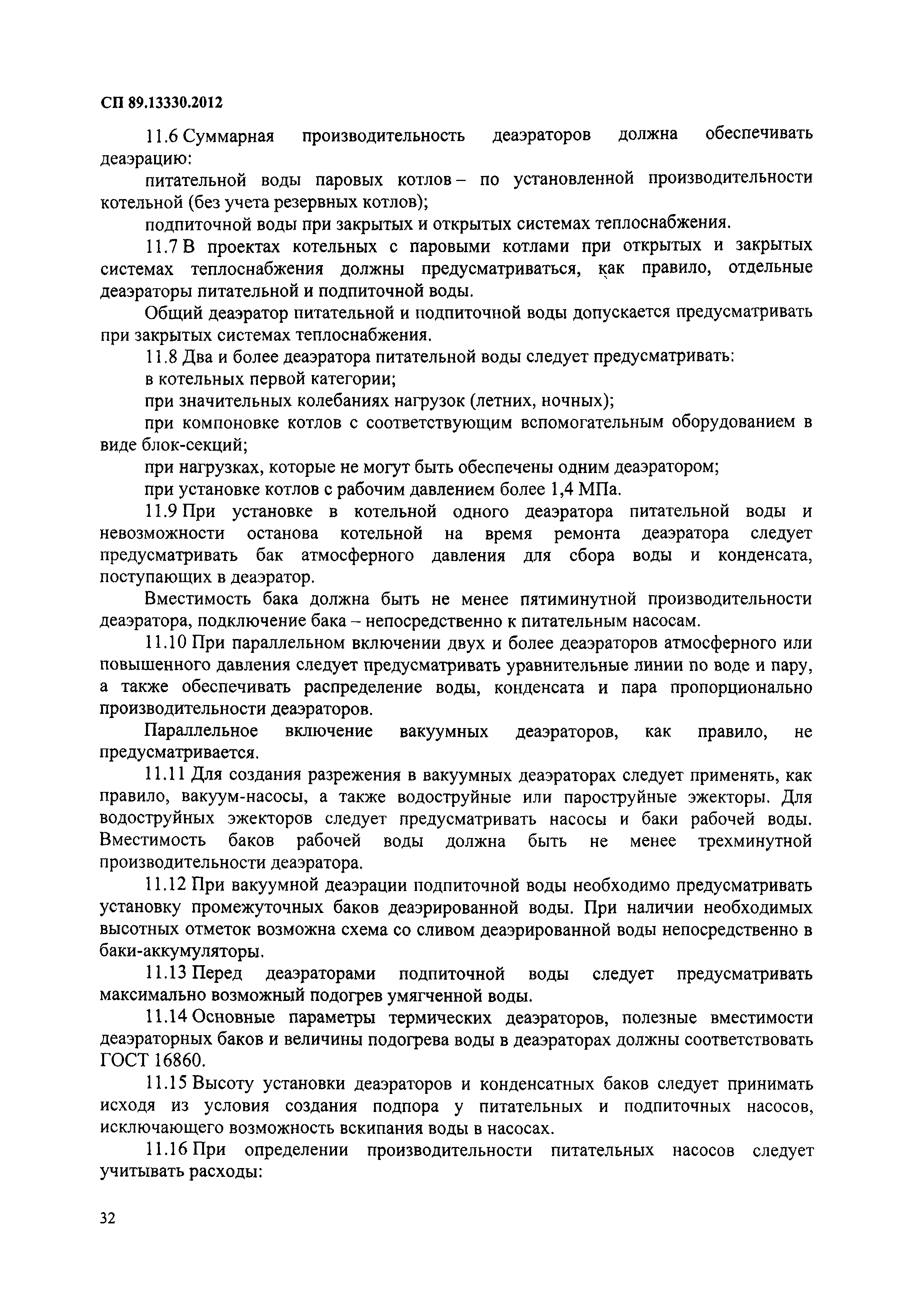 СП 89.13330.2012

11.6 Суммарная производительность деаэраторов должна обеспечивать деаэрацию:

питательной воды паровых котлов – по установленной производительности котельной (без учета резервных котлов);

подпиточной воды при закрытых и открытых системах теплоснабжения.

11.7 В проектах котельных с паровыми котлами при открытых и закрытых системах теплоснабжения должны предусматриваться, как правило, отдельные деаэраторы питательной и подпиточной воды.

Общий деаэратор питательной и подпиточной воды допускается предусматривать при закрытых системах теплоснабжения.

11.8 Два и более деаэратора питательной воды следует предусматривать:

в котельных первой категории;

при значительных колебаниях нагрузок (летних, ночных);

при компоновке котлов с соответствующим вспомогательным оборудованием в виде блок-секций;

при нагрузках, которые не могут быть обеспечены одним деаэратором;

при установке котлов с рабочим давлением более 1,4 МПа.

11.9 При установке в котельной одного деаэратора питательной воды и невозможности останова котельной на время ремонта деаэратора следует предусматривать бак атмосферного давления для сбора воды и конденсата, поступающих в деаэратор.

Вместимость бака должна быть не менее пятиминутной производительности деаэратора, подключение бака – непосредственно к питательным насосам.

11.10 При параллельном включении двух и более деаэраторов атмосферного или повышенного давления следует предусматривать уравнительные линии по воде и пару, а также обеспечивать распределение воды, конденсата и пара пропорционально производительности деаэраторов.

Параллельное включение вакуумных деаэраторов, как правило, не предусматривается.

11.11 Для создания разрежения в вакуумных деаэраторах следует применять, как правило, вакуум-насосы, а также водоструйные или пароструйные эжекторы. Для водоструйных эжекторов следует предусматривать насосы и баки рабочей воды. Вместимость баков рабочей воды должна быть не менее трехминутной производительности деаэратора.

11.12 При вакуумной деаэрации подпиточной воды необходимо предусматривать установку промежуточных баков деаэрированной воды. При наличии необходимых высотных отметок возможна схема со сливом деаэрированной воды непосредственно в баки-аккумуляторы.

11.13 Перед деаэраторами подпиточной воды следует предусматривать максимально возможный подогрев умягченной воды.

11.14 Основные параметры термических деаэраторов, полезные вместимости деаэраторных баков и величины подогрева воды в деаэраторах должны соответствовать ГОСТ 16860.

11.15 Высоту установки деаэраторов и конденсатных баков следует принимать исходя из условия создания подпора у питательных и подпиточных насосов, исключающего возможность вскипания воды в насосах.

11.16 При определении производительности питательных насосов следует учитывать расходы:

32